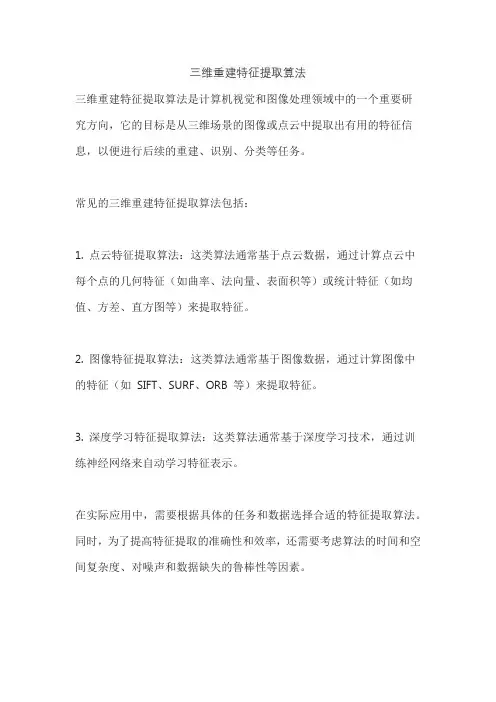 三维重建特征提取算法

三维重建特征提取算法是计算机视觉和图像处理领域中的一个重要研究方向，它的目标是从三维场景的图像或点云中提取出有用的特征信息，以便进行后续的重建、识别、分类等任务。

常见的三维重建特征提取算法包括：

1. 点云特征提取算法：这类算法通常基于点云数据，通过计算点云中每个点的几何特征（如曲率、法向量、表面积等）或统计特征（如均值、方差、直方图等）来提取特征。

2. 图像特征提取算法：这类算法通常基于图像数据，通过计算图像中的特征（如 SIFT、SURF、ORB 等）来提取特征。

3. 深度学习特征提取算法：这类算法通常基于深度学习技术，通过训练神经网络来自动学习特征表示。

在实际应用中，需要根据具体的任务和数据选择合适的特征提取算法。同时，为了提高特征提取的准确性和效率，还需要考虑算法的时间和空间复杂度、对噪声和数据缺失的鲁棒性等因素。